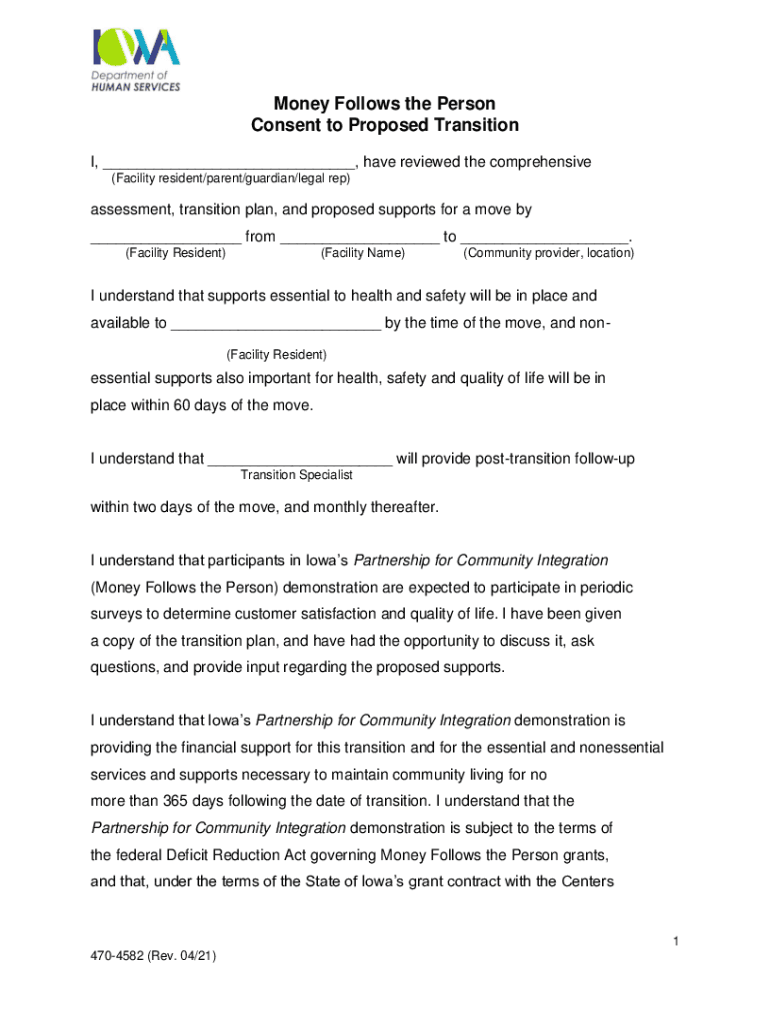 IOWA
Department of
HUMAN SERVICES

Money Follows the Person
Consent to Proposed Transition

I, ______________________________, have reviewed the comprehensive
(Facility resident/parent/guardian/legal rep)

assessment, transition plan, and proposed supports for a move by
__________________ from ___________________ to ____________________.
(Facility Resident) (Facility Name) (Community provider, location)

I understand that supports essential to health and safety will be in place and available to _________________________ by the time of the move, and non-
(Facility Resident)
essential supports also important for health, safety and quality of life will be in place within 60 days of the move.

I understand that ______________________ will provide post-transition follow-up
Transition Specialist
within two days of the move, and monthly thereafter.

I understand that participants in Iowa's Partnership for Community Integration (Money Follows the Person) demonstration are expected to participate in periodic surveys to determine customer satisfaction and quality of life. I have been given a copy of the transition plan, and have had the opportunity to discuss it, ask questions, and provide input regarding the proposed supports.

I understand that Iowa's Partnership for Community Integration demonstration is providing the financial support for this transition and for the essential and nonessential services and supports necessary to maintain community living for no more than 365 days following the date of transition. I understand that the Partnership for Community Integration demonstration is subject to the terms of the federal Deficit Reduction Act governing Money Follows the Person grants, and that, under the terms of the State of Iowa's grant contract with the Centers

1

470-4582 (Rev. 04/21)